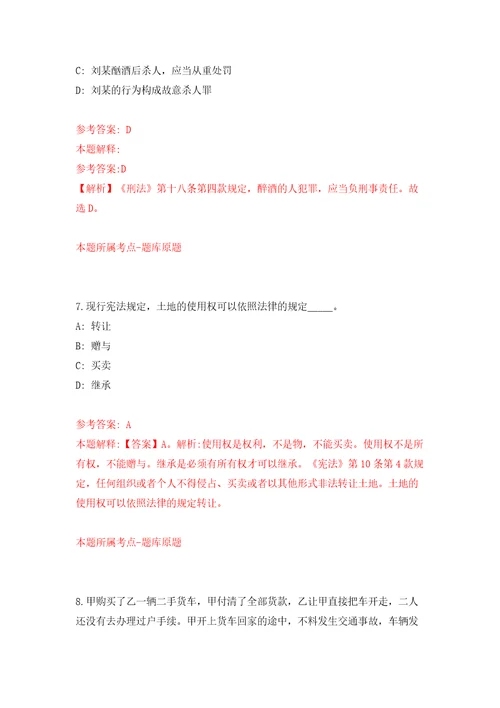 C: 刘某酗酒后杀人，应当从重处罚
D: 刘某的行为构成故意杀人罪

参考答案: D
本题解释:
参考答案:D
【解析】《刑法》第十八条第四款规定，醉酒的人犯罪，应当负刑事责任。故选 D。

本题所属考点-题库原题

7.现行宪法规定，土地的使用权可以依照法律的规定_____。
A: 转让
B: 赠与
C: 买卖
D: 继承

参考答案: A
本题解释:【答案】A。解析:使用权是权利，不是物，不能买卖。使用权不是所有权，不能赠与。继承是必须有所有权才可以继承。《宪法》第 10 条第 4 款规定，任何组织或者个人不得侵占、买卖或者以其他形式非法转让土地。土地的使用权可以依照法律的规定转让。

本题所属考点-题库原题

8.甲购买了乙一辆二手货车，甲付清了全部货款，乙让甲直接把车开走，二人还没有去办理过户手续。甲开上货车回家的途中，不料发生交通事故，车辆发